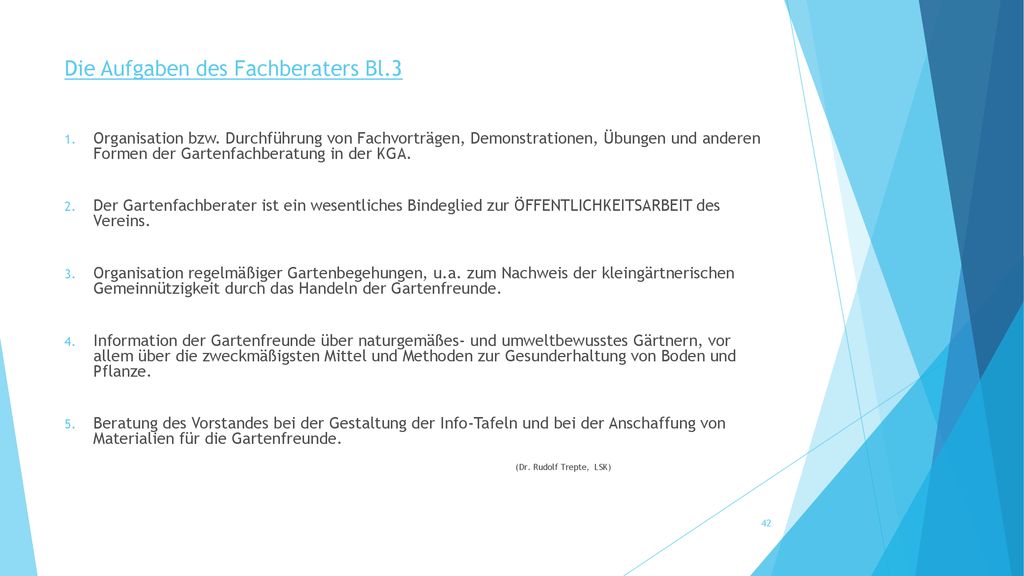 Die Aufgaben des Fachberaters Bl.3

1. Organisation bzw. Durchführung von Fachvorträgen, Demonstrationen, Übungen und anderen Formen der Gartenfachberatung in der KGA.

2. Der Gartenfachberater ist ein wesentliches Bindeglied zur ÖFFENTLICHKEITSARBEIT des Vereins.

3. Organisation regelmäßiger Gartenbegehungen, u.a. zum Nachweis der kleingärtnerischen Gemeinnützigkeit durch das Handeln der Gartenfreunde.

4. Information der Gartenfreunde über naturgemäßes- und umweltbewusstes Gärtnern, vor allem über die zweckmäßigsten Mittel und Methoden zur Gesunderhaltung von Boden und Pflanze.

5. Beratung des Vorstandes bei der Gestaltung der Info-Tafeln und bei der Anschaffung von Materialien für die Gartenfreunde.

(Dr. Rudolf Trepte, LSK)

42